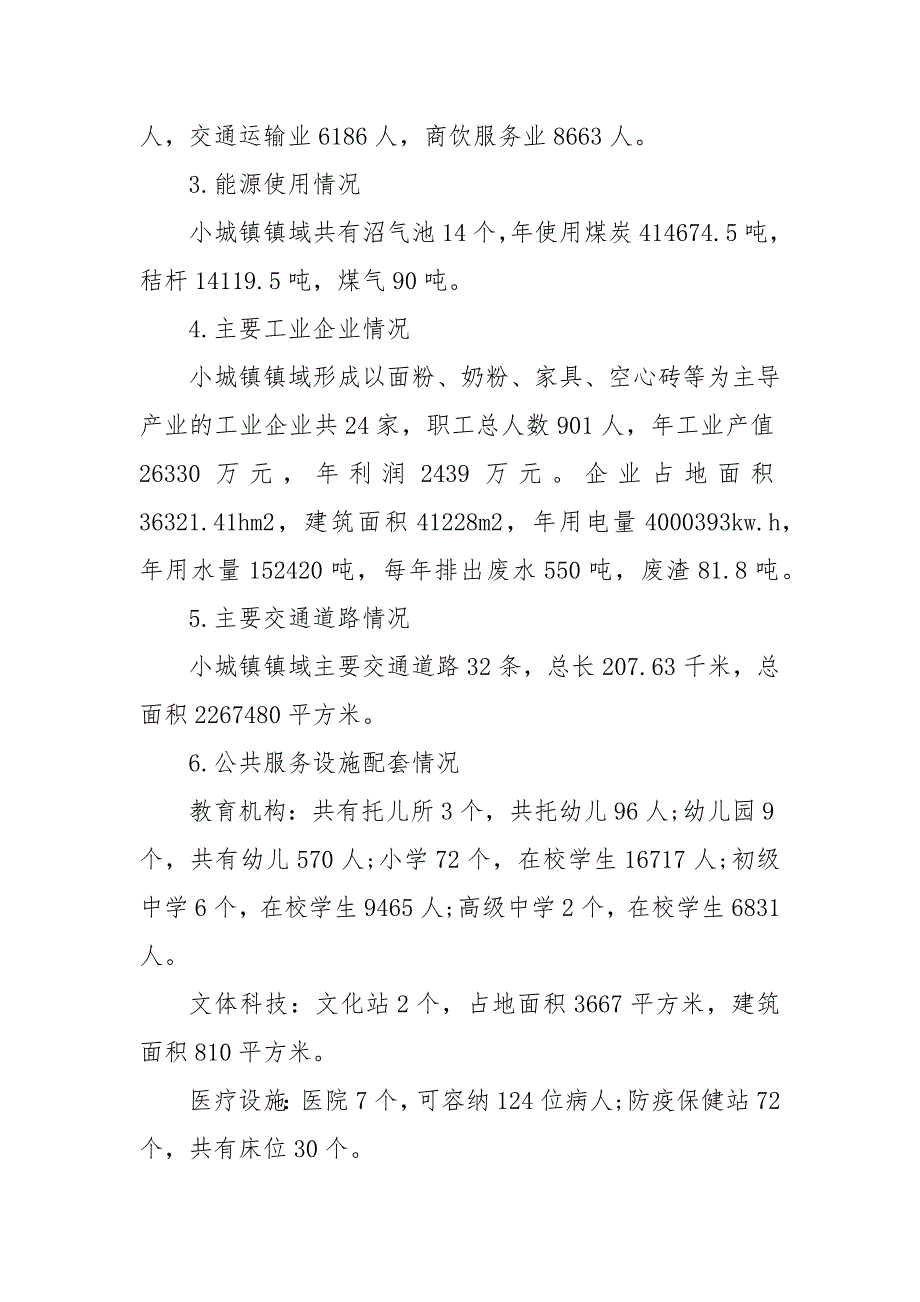 人，交通运输业 6186 人，商饮服务业 8663 人。

3.能源使用情况

小城镇镇域共有沼气池 14 个，年使用煤炭 414674.5 吨，秸杆 14119.5 吨，煤气 90 吨。

4.主要工业企业情况

小城镇镇域形成以面粉、奶粉、家具、空心砖等为主导产业的工业企业共 24 家，职工总人数 901 人，年工业产值 26330 万元，年利润 2439 万元。企业占地面积 36321.41hm2，建筑面积 41228m2，年用电量 4000393kw.h，年用水量 152420 吨，每年排出废水 550 吨，废渣 81.8 吨。

5.主要交通道路情况

小城镇镇域主要交通道路 32 条，总长 207.63 千米，总面积 2267480 平方米。

6.公共服务设施配套情况

教育机构：共有托儿所 3 个，共托幼儿 96 人;幼儿园 9 个，共有幼儿 570 人;小学 72 个，在校学生 16717 人;初级中学 6 个，在校学生 9465 人;高级中学 2 个，在校学生 6831 人。

文体科技：文化站 2 个，占地面积 3667 平方米，建筑面积 810 平方米。

医疗设施:医院 7 个，可容纳 124 位病人;防疫保健站 72 个，共有床位 30 个。